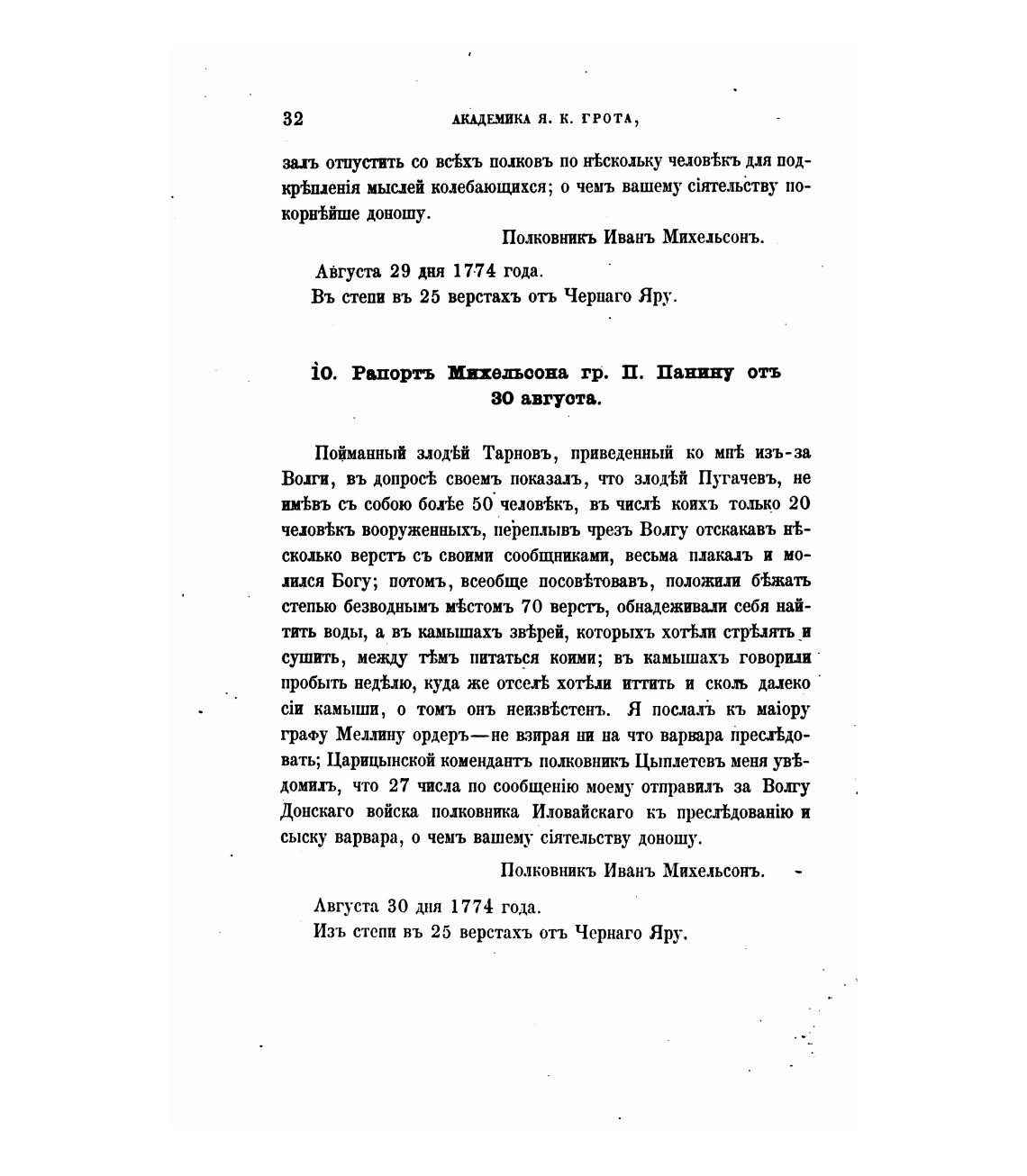 32 АКАДЕМИКА Я. К. ГРОТА,

залъ отпустить со всѣхъ полковъ по нѣскольку человѣкъ для подкрѣпленія мыслей колебающихся; о чемъ вашему сіятельству покорнѣйше доношу.

Полковникъ Иванъ Михельсонъ.

Августа 29 дня 1774 года.
Въ степи въ 25 верстахъ отъ Чернаго Яру.

10. Рапортъ Михельсона гр. П. Панину отъ 30 августа.

Пойманный злодѣй Тарновъ, приведенный ко мнѣ изъ-за Волги, въ допросѣ своемъ показалъ, что злодѣй Пугачевъ, не имѣвъ съ собою болѣе 50 человѣкъ, въ числѣ коихъ только 20 человѣкъ вооруженныхъ, переплывъ чрезъ Волгу отскакавъ нѣсколько верстъ съ своими сообщниками, весьма плакалъ и молился Богу; потомъ, всеобще посовѣтовавъ, положили бѣжать степью безводнымъ мѣстомъ 70 верстъ, обнадеживали себя найтить воды, а въ камышахъ звѣрей, которыхъ хотѣли стрѣлять и сушить, между тѣмъ питаться коими; въ камышахъ говорили пробыть недѣлю, куда же отселѣ хотѣли иттить и сколь далеко сіи камыши, о томъ онъ неизвѣстенъ. Я послалъ къ маіору графу Меллину ордеръ—не взирая ни на что варвара преслѣдовать; Царицынской комендантъ полковникъ Цыплетевъ меня увѣдомилъ, что 27 числа по сообщенію моему отправилъ за Волгу Донскаго войска полковника Иловайскаго къ преслѣдованію и сыску варвара, о чемъ вашему сіятельству доношу.

Полковникъ Иванъ Михельсонъ.

Августа 30 дня 1774 года.
Изъ степи въ 25 верстахъ отъ Чернаго Яру.